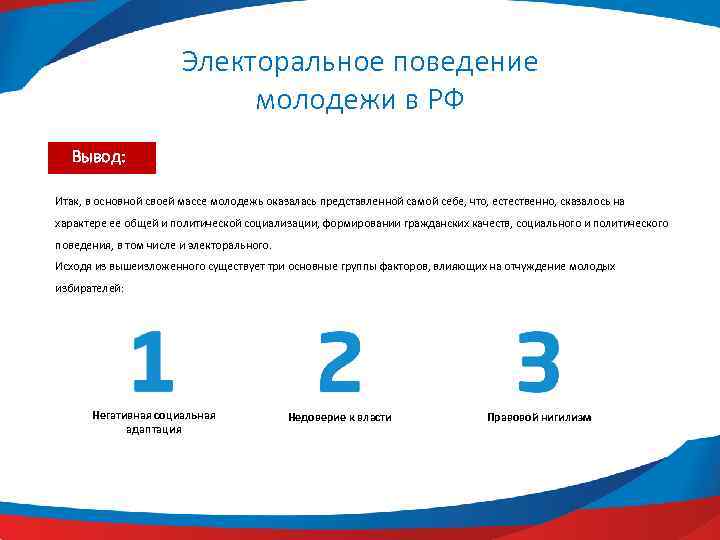 Электоральное поведение молодежи в РФ

Вывод:

Итак, в основной своей массе молодежь оказалась представленной самой себе, что, естественно, сказалось на характере ее общей и политической социализации, формировании гражданских качеств, социального и политического поведения, в том числе и электорального.
Исходя из вышеизложенного существует три основные группы факторов, влияющих на отчуждение молодых избирателей:

1
Негативная социальная адаптация

2
Недоверие к власти

3
Правовой нигилизм